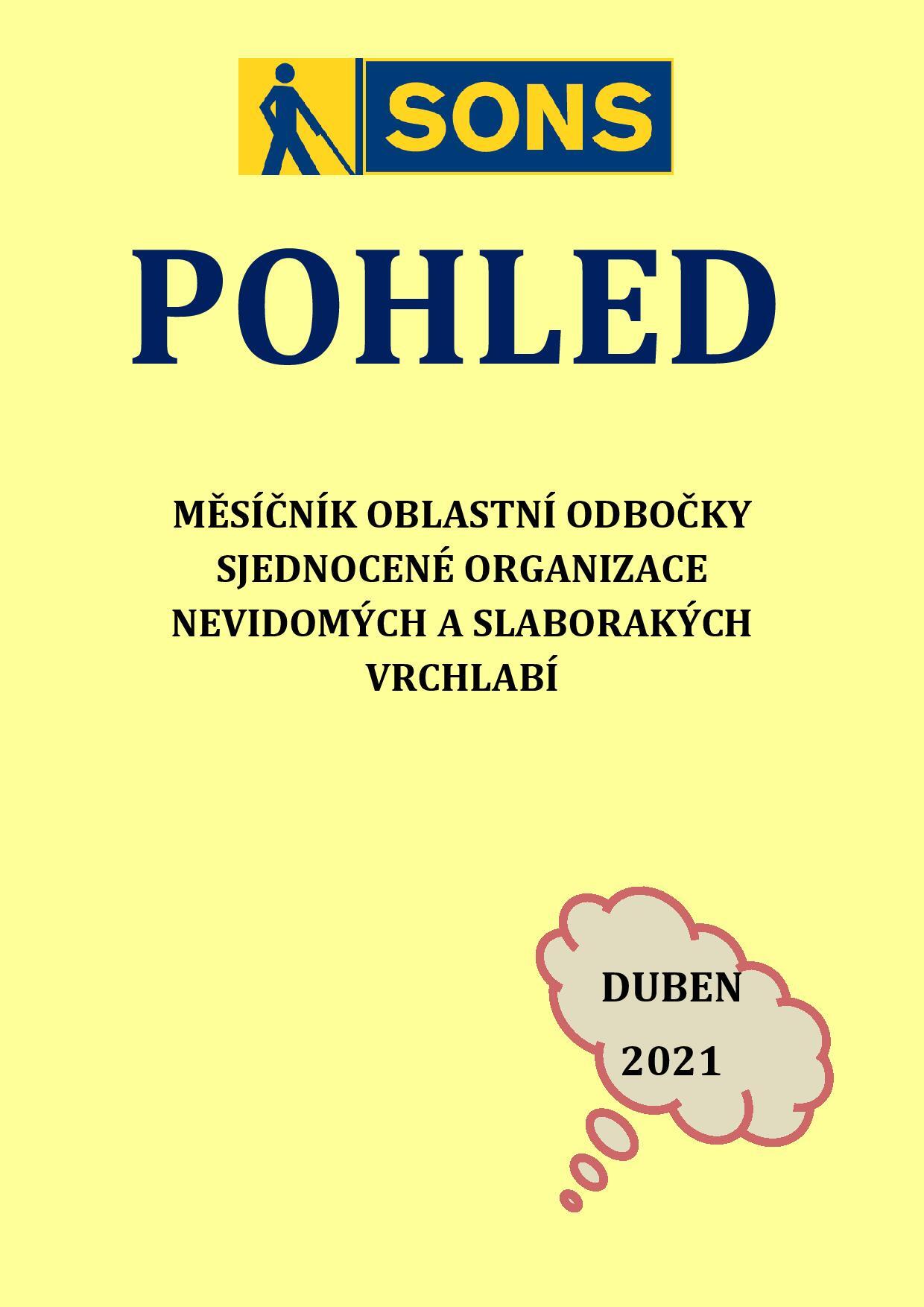 SONS

POHLED

MĚSÍČNÍK OBLASTNÍ ODBOČKY SJEDNOCENÉ ORGANIZACE NEVIDOMÝCH A SLABORAKÝCH VRCHLABÍ

DUBEN
2021